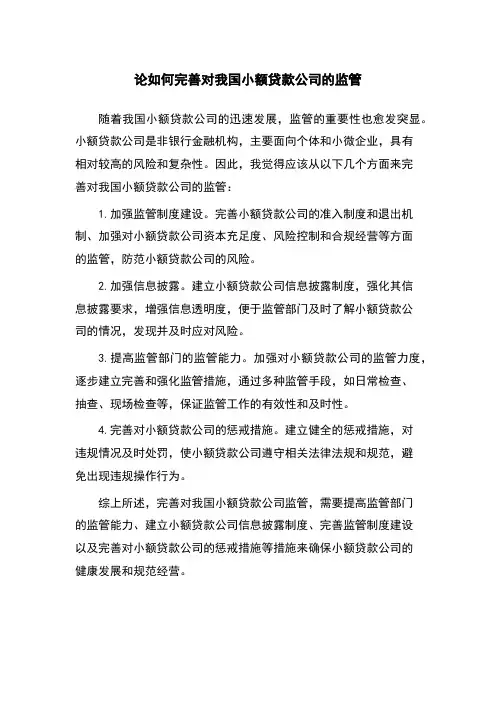 论如何完善对我国小额贷款公司的监管

随着我国小额贷款公司的迅速发展，监管的重要性也愈发突显。小额贷款公司是非银行金融机构，主要面向个体和小微企业，具有相对较高的风险和复杂性。因此，我觉得应该从以下几个方面来完善对我国小额贷款公司的监管：

1. 加强监管制度建设。完善小额贷款公司的准入制度和退出机制、加强对小额贷款公司资本充足度、风险控制和合规经营等方面的监管，防范小额贷款公司的风险。

2. 加强信息披露。建立小额贷款公司信息披露制度，强化其信息披露要求，增强信息透明度，便于监管部门及时了解小额贷款公司的情况，发现并及时应对风险。

3. 提高监管部门的监管能力。加强对小额贷款公司的监管力度，逐步建立完善和强化监管措施，通过多种监管手段，如日常检查、抽查、现场检查等，保证监管工作的有效性和及时性。

4. 完善对小额贷款公司的惩戒措施。建立健全的惩戒措施，对违规情况及时处罚，使小额贷款公司遵守相关法律法规和规范，避免出现违规操作行为。

综上所述，完善对我国小额贷款公司监管，需要提高监管部门的监管能力、建立小额贷款公司信息披露制度、完善监管制度建设以及完善对小额贷款公司的惩戒措施等措施来确保小额贷款公司的健康发展和规范经营。